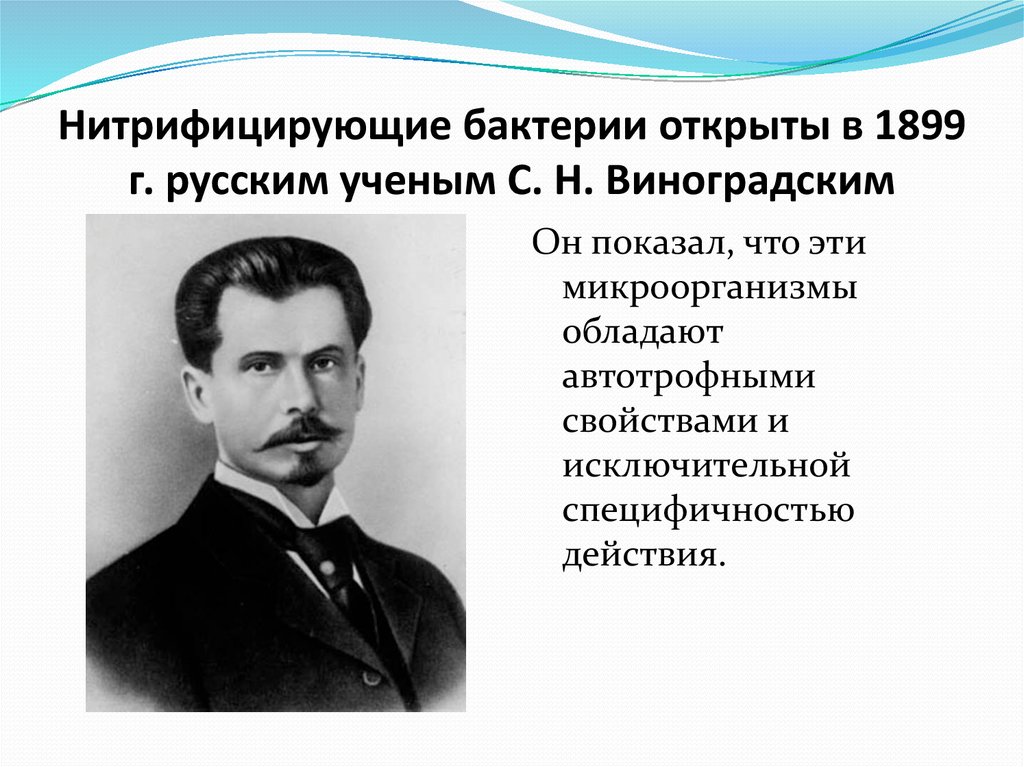 Нитрифицирующие бактерии открыты в 1899 г. русским ученым С. Н. Виноградским

Он показал, что эти микроорганизмы обладают автотрофными свойствами и исключительной специфичностью действия.